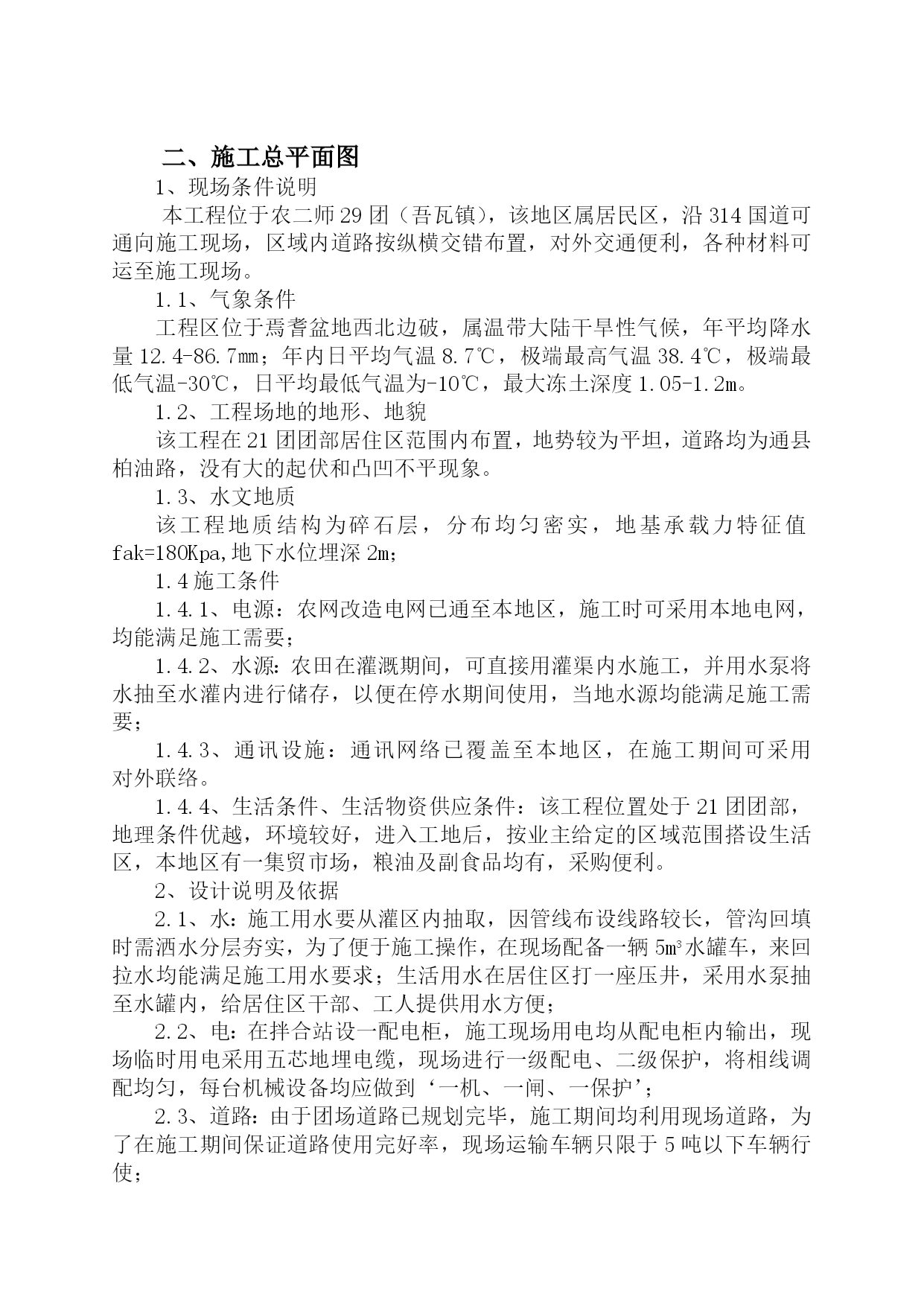 二、施工总平面图

1、现场条件说明

本工程位于农二师29团（吾瓦镇），该地区属居民区，沿314国道可通向施工现场，区域内道路按纵横交错布置，对外交通便利，各种材料可运至施工现场。

1.1、气象条件

工程区位于焉耆盆地西北边破，属温带大陆干旱性气候，年平均降水量12.4-86.7㎜；年内日平均气温8.7℃，极端最高气温38.4℃，极端最低气温-30℃，日平均最低气温为-10℃，最大冻土深度1.05-1.2m。

1.2、工程场地的地形、地貌

该工程在21团团部居住区范围内布置，地势较为平坦，道路均为通县柏油路，没有大的起伏和凸凹不平现象。

1.3、水文地质

该工程地质结构为碎石层，分布均匀密实，地基承载力特征值fak=180Kpa,地下水位埋深2m；

1.4施工条件

1.4.1、电源：农网改造电网已通至本地区，施工时可采用本地电网，均能满足施工需要；

1.4.2、水源：农田在灌溉期间，可直接用灌渠内水施工，并用水泵将水抽至水灌内进行储存，以便在停水期间使用，当地水源均能满足施工需要；

1.4.3、通讯设施：通讯网络已覆盖至本地区，在施工期间可采用对外联络。

1.4.4、生活条件、生活物资供应条件：该工程位置处于21团团部，地理条件优越，环境较好，进入工地后，按业主给定的区域范围搭设生活区，本地区有一集贸市场，粮油及副食品均有，采购便利。

2、设计说明及依据

2.1、水：施工用水要从灌区内抽取，因管线布设线路较长，管沟回填时需洒水分层夯实，为了便于施工操作，在现场配备一辆5m³水罐车，来回拉水均能满足施工用水要求；生活用水在居住区打一座压井，采用水泵抽至水罐内，给居住区干部、工人提供用水方便；

2.2、电：在拌合站设一配电柜，施工现场用电均从配电柜内输出，现场临时用电采用五芯地埋电缆，现场进行一级配电、二级保护，将相线调配均匀，每台机械设备均应做到‘一机、一闸、一保护’；

2.3、道路：由于团场道路已规划完毕，施工期间均利用现场道路，为了在施工期间保证道路使用完好率，现场运输车辆只限于5吨以下车辆行使；